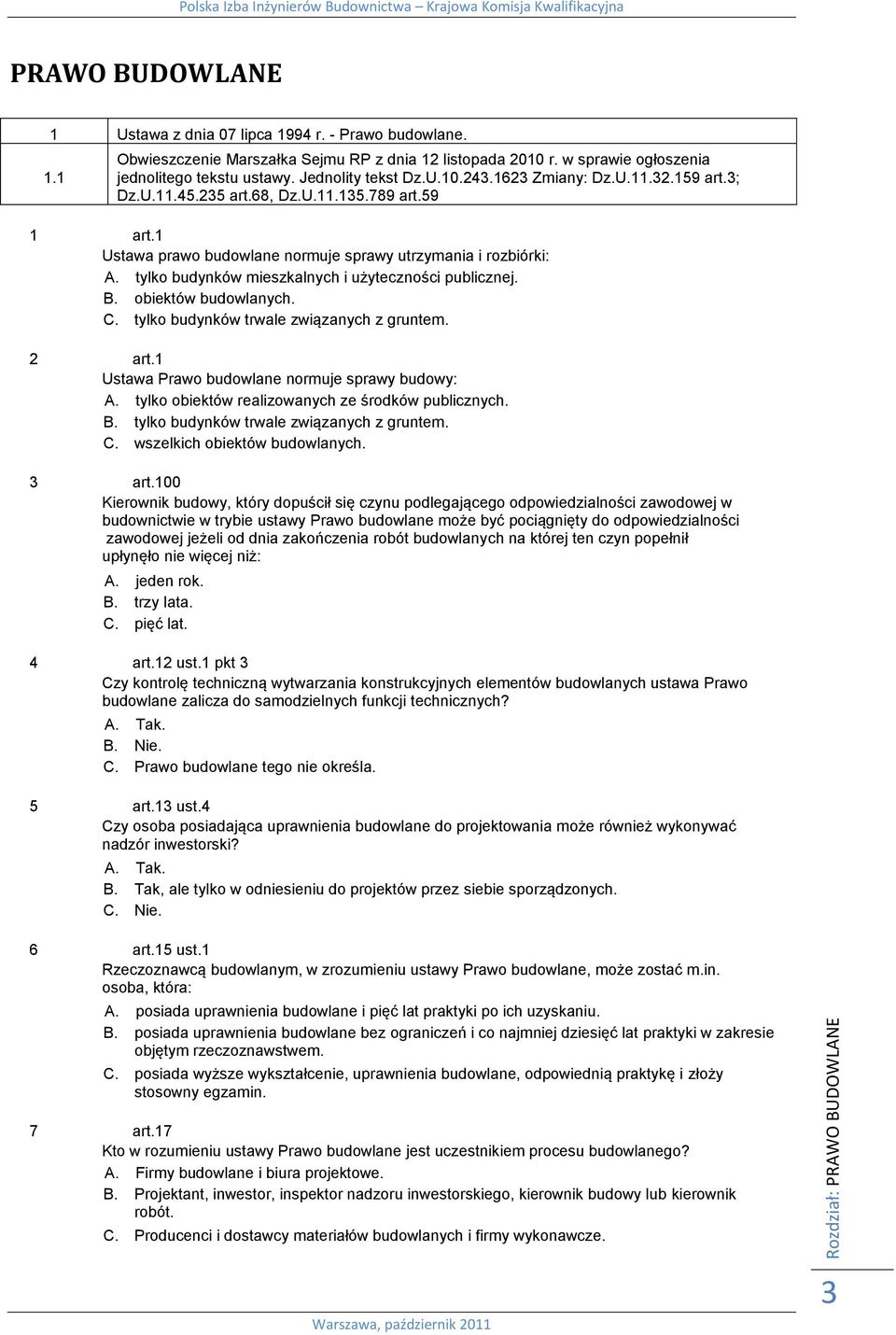 Polska Izba Inżynierów Budownictwa – Krajowa Komisja Kwalifikacyjna

PRAWO BUDOWLANE

| 1 | Ustawa z dnia 07 lipca 1994 r. - Prawo budowlane. |
|---|---|
| 1.1 | Obwieszczenie Marszałka Sejmu RP z dnia 12 listopada 2010 r. w sprawie ogłoszenia jednolitego tekstu ustawy. Jednolity tekst Dz.U.10.243.1623 Zmiany: Dz.U.11.32.159 art.3; Dz.U.11.45.235 art.68, Dz.U.11.135.789 art.59 |

1 art.1
Ustawa prawo budowlane normuje sprawy utrzymania i rozbiórki:
A. tylko budynków mieszkalnych i użyteczności publicznej.
B. obiektów budowlanych.
C. tylko budynków trwale związanych z gruntem.

2 art.1
Ustawa Prawo budowlane normuje sprawy budowy:
A. tylko obiektów realizowanych ze środków publicznych.
B. tylko budynków trwale związanych z gruntem.
C. wszelkich obiektów budowlanych.

3 art.100
Kierownik budowy, który dopuścił się czynu podlegającego odpowiedzialności zawodowej w budownictwie w trybie ustawy Prawo budowlane może być pociągnięty do odpowiedzialności zawodowej jeżeli od dnia zakończenia robót budowlanych na której ten czyn popełnił upłynęło nie więcej niż:
A. jeden rok.
B. trzy lata.
C. pięć lat.

4 art.12 ust.1 pkt 3
Czy kontrolę techniczną wytwarzania konstrukcyjnych elementów budowlanych ustawa Prawo budowlane zalicza do samodzielnych funkcji technicznych?
A. Tak.
B. Nie.
C. Prawo budowlane tego nie określa.

5 art.13 ust.4
Czy osoba posiadająca uprawnienia budowlane do projektowania może również wykonywać nadzór inwestorski?
A. Tak.
B. Tak, ale tylko w odniesieniu do projektów przez siebie sporządzonych.
C. Nie.

6 art.15 ust.1
Rzeczoznawcą budowlanym, w zrozumieniu ustawy Prawo budowlane, może zostać m.in. osoba, która:
A. posiada uprawnienia budowlane i pięć lat praktyki po ich uzyskaniu.
B. posiada uprawnienia budowlane bez ograniczeń i co najmniej dziesięć lat praktyki w zakresie objętym rzeczoznawstwem.
C. posiada wyższe wykształcenie, uprawnienia budowlane, odpowiednią praktykę i złoży stosowny egzamin.

7 art.17
Kto w rozumieniu ustawy Prawo budowlane jest uczestnikiem procesu budowlanego?
A. Firmy budowlane i biura projektowe.
B. Projektant, inwestor, inspektor nadzoru inwestorskiego, kierownik budowy lub kierownik robót.
C. Producenci i dostawcy materiałów budowlanych i firmy wykonawcze.

Rozdział: PRAWO BUDOWLANE

3

Warszawa, październik 2011